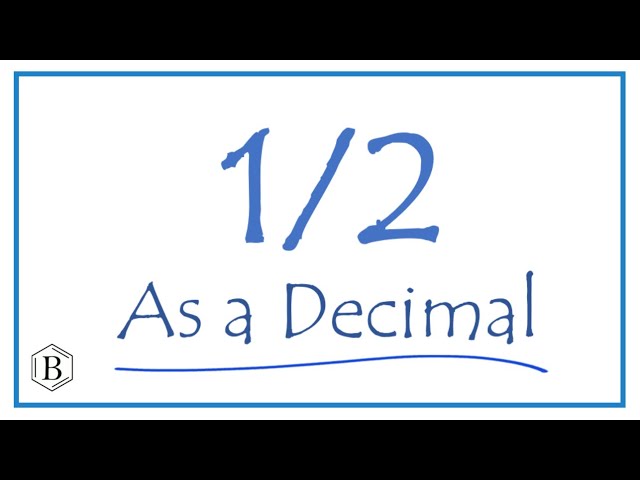 1/2

As a Decimal

B